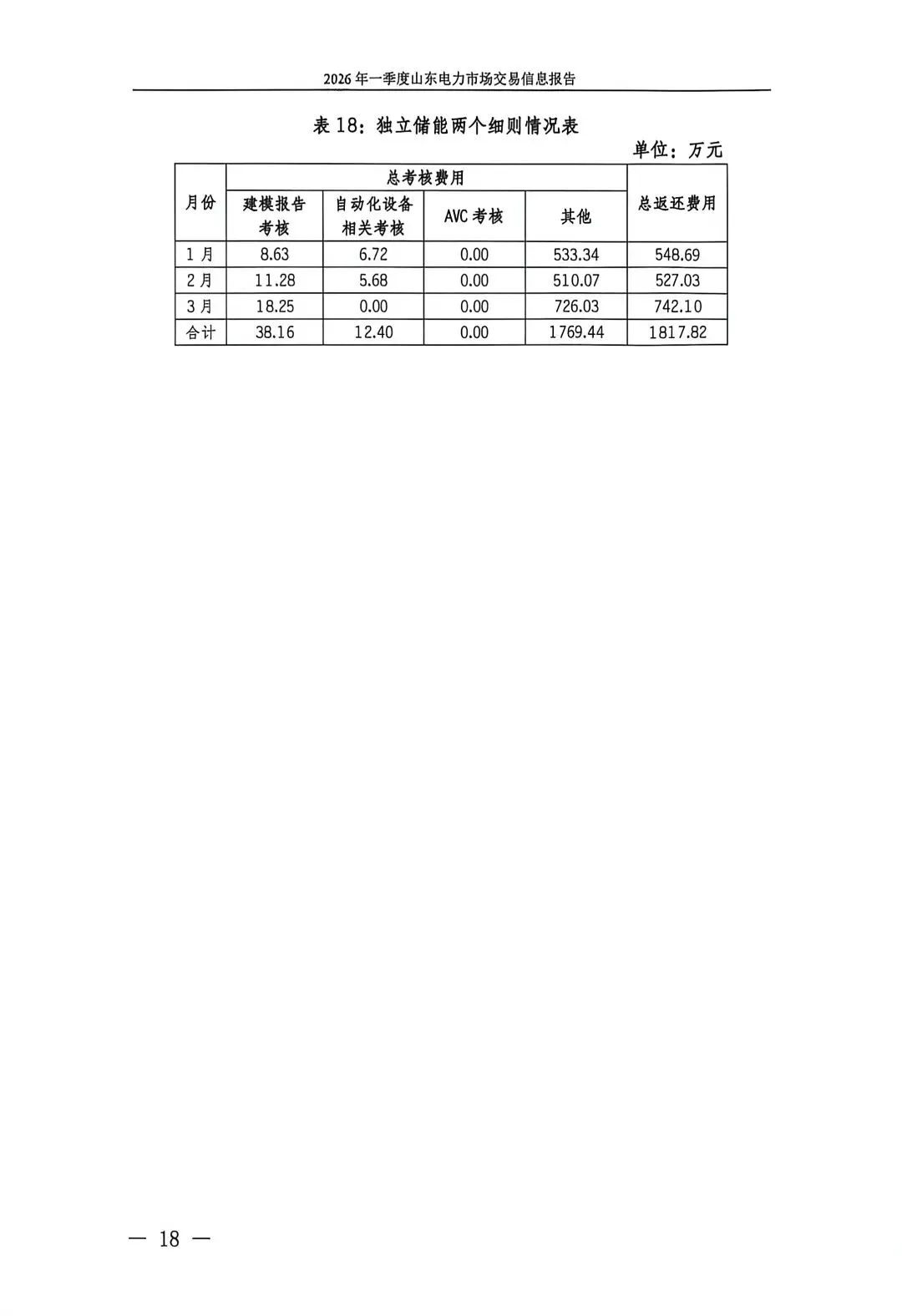 2026年一季度山东电力市场交易信息报告

表18：独立储能两个细则情况表

单位：万元

| 月份 | 总考核费用 |  |  |  | 总返还费用 |
|---|---|---|---|---|---|
|  | 建模报告考核 | 自动化设备相关考核 | AVC考核 | 其他 |  |
| 1月 | 8.63 | 6.72 | 0.00 | 533.34 | 548.69 |
| 2月 | 11.28 | 5.68 | 0.00 | 510.07 | 527.03 |
| 3月 | 18.25 | 0.00 | 0.00 | 726.03 | 742.10 |
| 合计 | 38.16 | 12.40 | 0.00 | 1769.44 | 1817.82 |

— 18 —